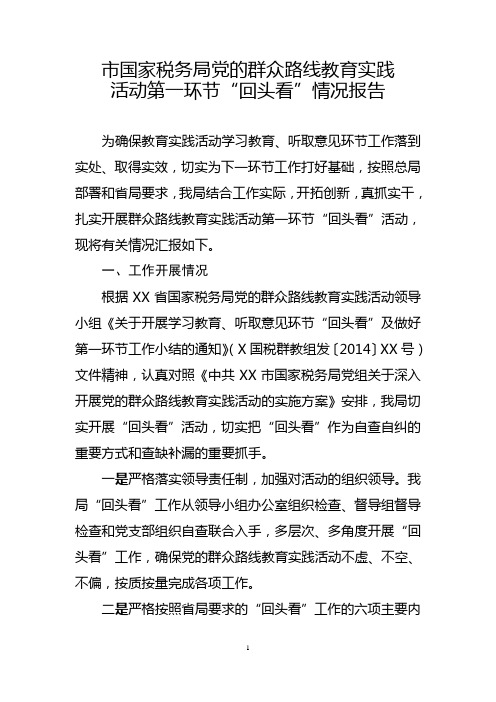 市国家税务局党的群众路线教育实践活动第一环节“回头看”情况报告

为确保教育实践活动学习教育、听取意见环节工作落到实处、取得实效，切实为下一环节工作打好基础，按照总局部署和省局要求，我局结合工作实际，开拓创新，真抓实干，扎实开展群众路线教育实践活动第一环节“回头看”活动，现将有关情况汇报如下。

一、工作开展情况

根据 XX 省国家税务局党的群众路线教育实践活动领导小组《关于开展学习教育、听取意见环节“回头看”及做好第一环节工作小结的通知》（X 国税群教组发〔2014〕XX 号）文件精神，认真对照《中共 XX 市国家税务局党组关于深入开展党的群众路线教育实践活动的实施方案》安排，我局切实开展“回头看”活动，切实把“回头看”作为自查自纠的重要方式和查缺补漏的重要抓手。

一是严格落实领导责任制，加强对活动的组织领导。我局“回头看”工作从领导小组办公室组织检查、督导组督导检查和党支部组织自查联合入手，多层次、多角度开展“回头看”工作，确保党的群众路线教育实践活动不虚、不空、不偏，按质按量完成各项工作。

二是严格按照省局要求的“回头看”工作的六项主要内

1